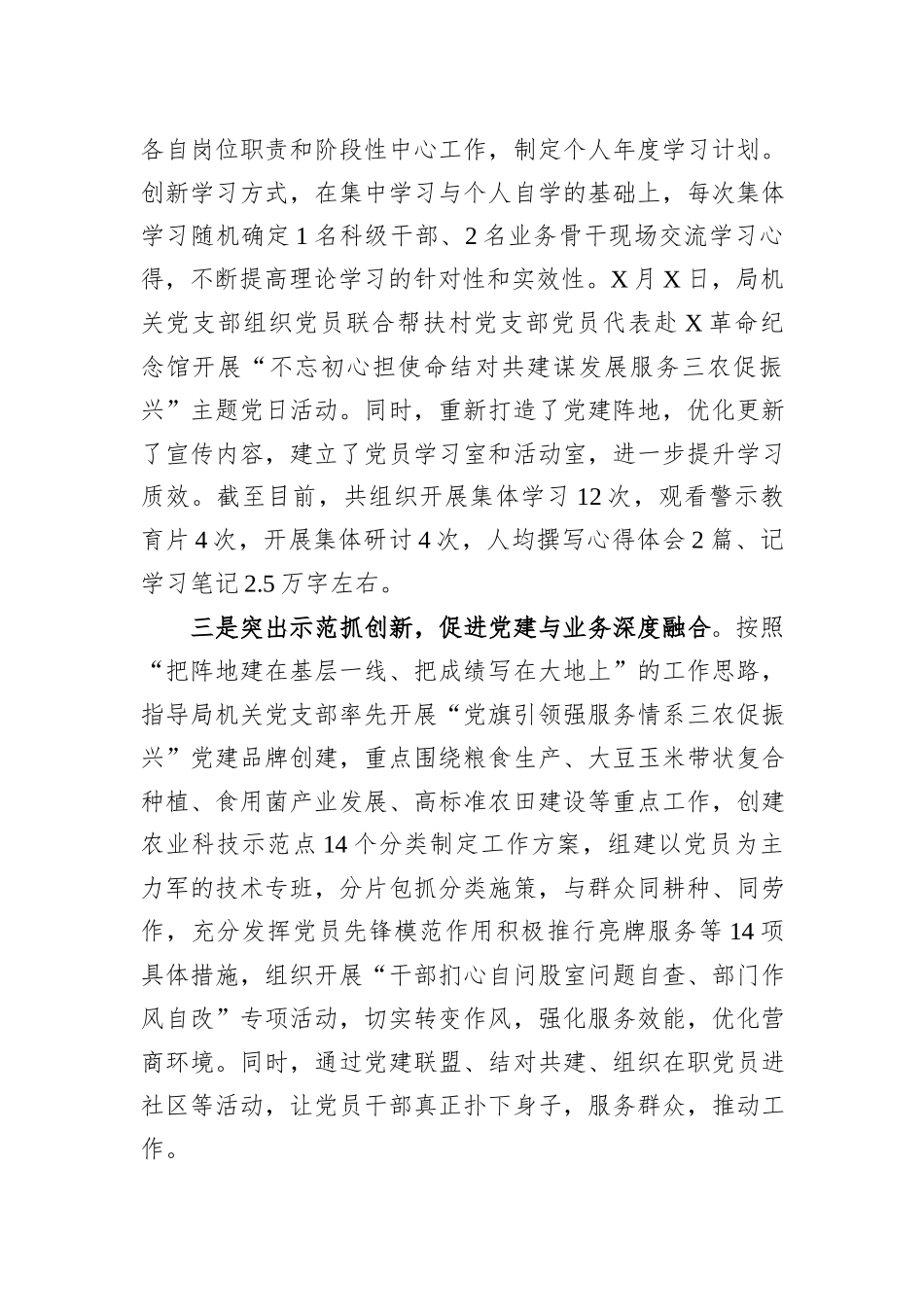 各自岗位职责和阶段性中心工作，制定个人年度学习计划。创新学习方式，在集中学习与个人自学的基础上，每次集体学习随机确定1名科级干部、2名业务骨干现场交流学习心得，不断提高理论学习的针对性和实效性。X月X日，局机关党支部组织党员联合帮扶村党支部党员代表赴X革命纪念馆开展“不忘初心担使命结对共建谋发展服务三农促振兴”主题党日活动。同时，重新打造了党建阵地，优化更新了宣传内容，建立了党员学习室和活动室，进一步提升学习质效。截至目前，共组织开展集体学习12次，观看警示教育片4次，开展集体研讨4次，人均撰写心得体会2篇、记学习笔记2.5万字左右。

三是突出示范抓创新，促进党建与业务深度融合。按照“把阵地建在基层一线、把成绩写在大地上”的工作思路，指导局机关党支部率先开展“党旗引领强服务情系三农促振兴”党建品牌创建，重点围绕粮食生产、大豆玉米带状复合种植、食用菌产业发展、高标准农田建设等重点工作，创建农业科技示范点14个分类制定工作方案，组建以党员为主力军的技术专班，分片包抓分类施策，与群众同耕种、同劳作，充分发挥党员先锋模范作用积极推行亮牌服务等14项具体措施，组织开展“干部扪心自问股室问题自查、部门作风自改”专项活动，切实转变作风，强化服务效能，优化营商环境。同时，通过党建联盟、结对共建、组织在职党员进社区等活动，让党员干部真正扑下身子，服务群众，推动工作。